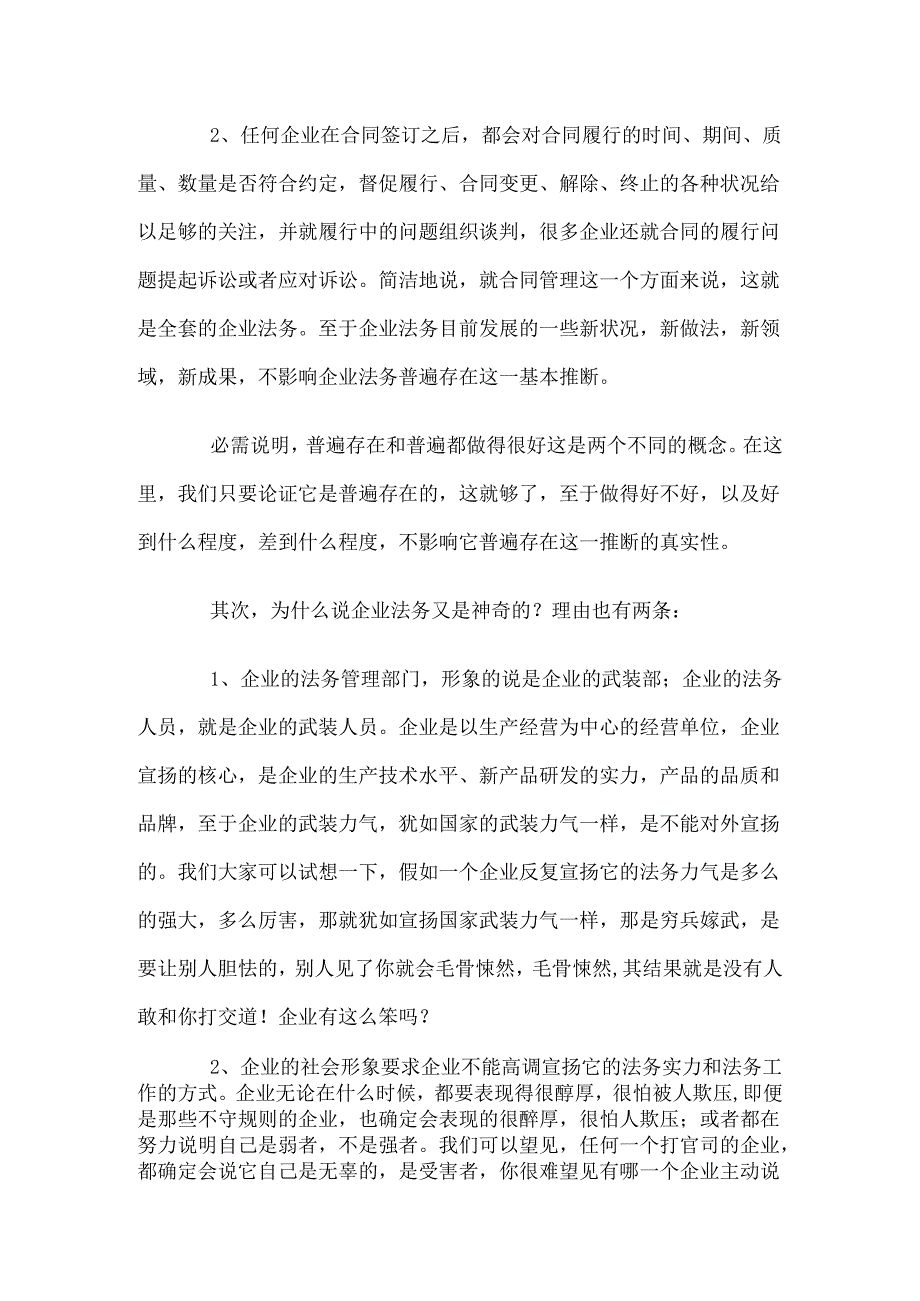 2、任何企业在合同签订之后，都会对合同履行的时间、期间、质量、数量是否符合约定，督促履行、合同变更、解除、终止的各种状况给以足够的关注，并就履行中的问题组织谈判，很多企业还就合同的履行问题提起诉讼或者应对诉讼。简洁地说，就合同管理这一个方面来说，这就是全套的企业法务。至于企业法务目前发展的一些新状况，新做法，新领域，新成果，不影响企业法务普遍存在这一基本推断。

必需说明，普遍存在和普遍都做得很好这是两个不同的概念。在这里，我们只要论证它是普遍存在的，这就够了，至于做得好不好，以及好到什么程度，差到什么程度，不影响它普遍存在这一推断的真实性。

其次，为什么说企业法务又是神奇的？理由也有两条：

1、企业的法务管理部门，形象的说是企业的武装部；企业的法务人员，就是企业的武装人员。企业是以生产经营为中心的经营单位，企业宣扬的核心，是企业的生产技术水平、新产品研发的实力，产品的品质和品牌，至于企业的武装力气，犹如国家的武装力气一样，是不能对外宣扬的。我们大家可以试想一下，假如一个企业反复宣扬它的法务力气是多么的强大，多么厉害，那就犹如宣扬国家武装力气一样，那是穷兵嫁武，是要让别人胆怯的，别人见了你就会毛骨悚然，毛骨悚然，其结果就是没有人敢和你打交道！企业有这么笨吗？

2、企业的社会形象要求企业不能高调宣扬它的法务实力和法务工作的方式。企业无论在什么时候，都要表现得很醇厚，很怕被人欺压，即便是那些不守规则的企业，也确定会表现的很醉厚，很怕人欺压；或者都在努力说明自己是弱者，不是强者。我们可以望见，任何一个打官司的企业，都确定会说它自己是无辜的，是受害者，你很难望见有哪一个企业主动说